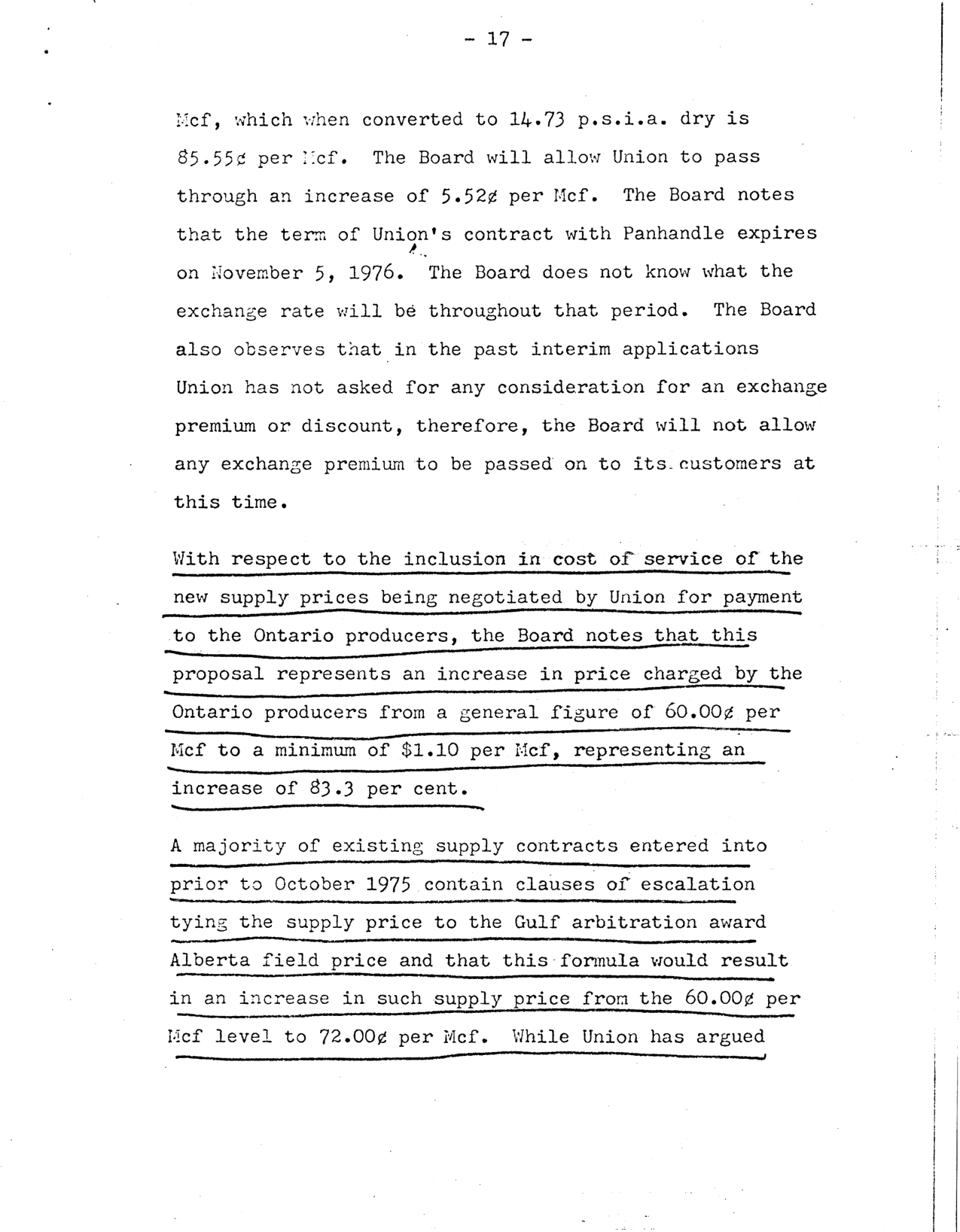 - 17 -

Mcf, which when converted to 14.73 p.s.i.a. dry is 85.55¢ per Mcf. The Board will allow Union to pass through an increase of 5.52¢ per Mcf. The Board notes that the term of Union's contract with Panhandle expires on November 5, 1976. The Board does not know what the exchange rate will be throughout that period. The Board also observes that in the past interim applications Union has not asked for any consideration for an exchange premium or discount, therefore, the Board will not allow any exchange premium to be passed on to its customers at this time.

With respect to the inclusion in cost of service of the new supply prices being negotiated by Union for payment to the Ontario producers, the Board notes that this proposal represents an increase in price charged by the Ontario producers from a general figure of 60.00¢ per Mcf to a minimum of $1.10 per Mcf, representing an increase of 83.3 per cent.

A majority of existing supply contracts entered into prior to October 1975 contain clauses of escalation tying the supply price to the Gulf arbitration award Alberta field price and that this formula would result in an increase in such supply price from the 60.00¢ per Mcf level to 72.00¢ per Mcf. While Union has argued